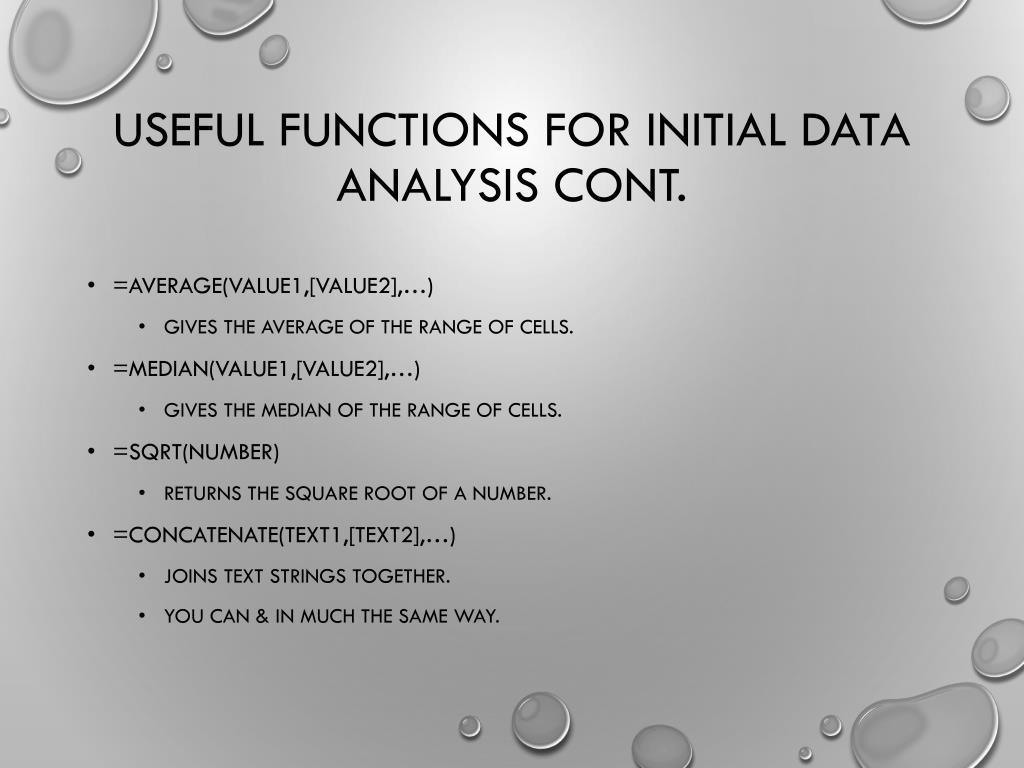 USEFUL FUNCTIONS FOR INITIAL DATA ANALYSIS CONT.

• =AVERAGE(VALUE1,[VALUE2],…)
  • GIVES THE AVERAGE OF THE RANGE OF CELLS.
• =MEDIAN(VALUE1,[VALUE2],…)
  • GIVES THE MEDIAN OF THE RANGE OF CELLS.
• =SQRT(NUMBER)
  • RETURNS THE SQUARE ROOT OF A NUMBER.
• =CONCATENATE(TEXT1,[TEXT2],…)
  • JOINS TEXT STRINGS TOGETHER.
  • YOU CAN & IN MUCH THE SAME WAY.